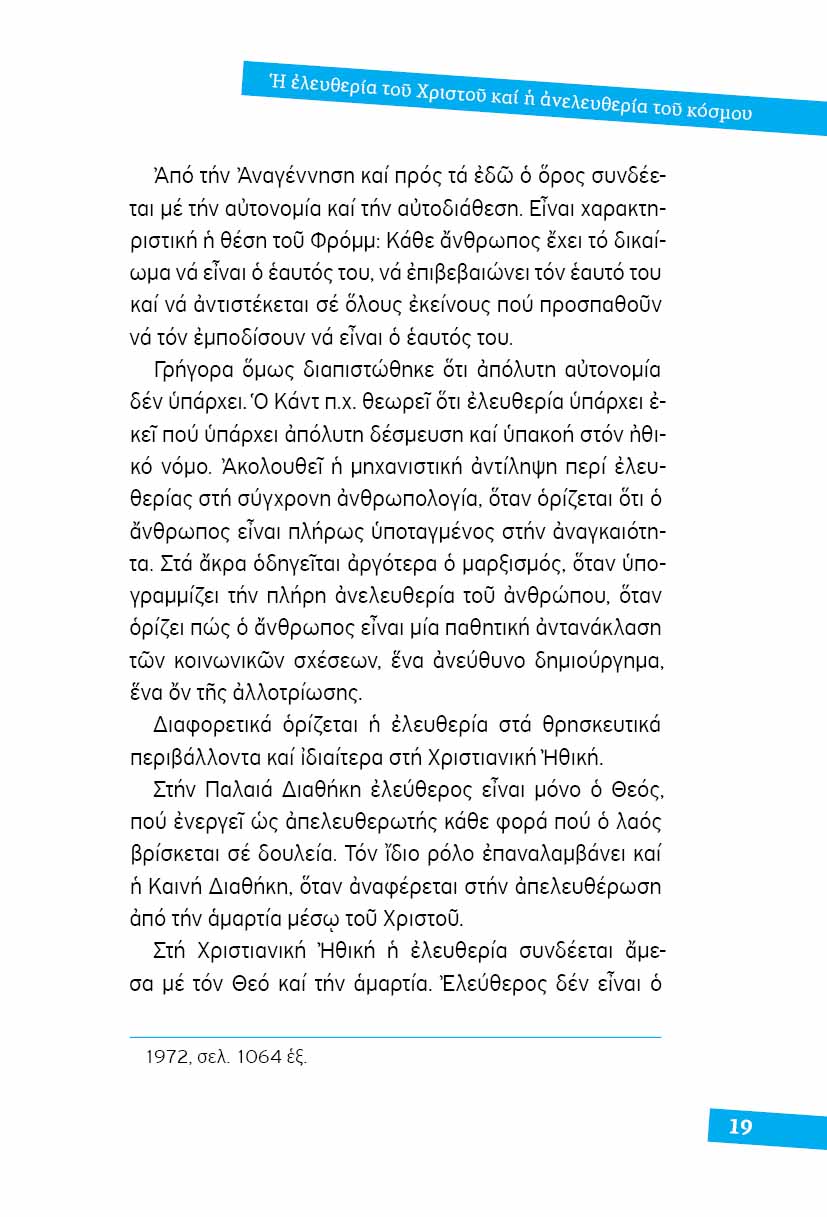 Ἡ ἐλευθερία τοῦ Χριστοῦ καί ἡ ἀνελευθερία τοῦ κόσμου

Ἀπό τήν Ἀναγέννηση καί πρός τά ἐδῶ ὁ ὅρος συνδέεται μέ τήν αὐτονομία καί τήν αὐτοδιάθεση. Εἶναι χαρακτηριστική ἡ θέση τοῦ Φρόμμ: Κάθε ἄνθρωπος ἔχει τό δικαίωμα νά εἶναι ὁ ἑαυτός του, νά ἐπιβεβαιώνει τόν ἑαυτό του καί νά ἀντιστέκεται σέ ὅλους ἐκείνους πού προσπαθοῦν νά τόν ἐμποδίσουν νά εἶναι ὁ ἑαυτός του.

Γρήγορα ὅμως διαπιστώθηκε ὅτι ἀπόλυτη αὐτονομία δέν ὑπάρχει. Ὁ Κάντ π.χ. θεωρεῖ ὅτι ἐλευθερία ὑπάρχει ἐκεῖ πού ὑπάρχει ἀπόλυτη δέσμευση καί ὑπακοή στόν ἠθικό νόμο. Ἀκολουθεῖ ἡ μηχανιστική ἀντίληψη περί ἐλευθερίας στή σύγχρονη ἀνθρωπολογία, ὅταν ὁρίζεται ὅτι ὁ ἄνθρωπος εἶναι πλήρως ὑποταγμένος στήν ἀναγκαιότητα. Στά ἄκρα ὁδηγεῖται ἀργότερα ὁ μαρξισμός, ὅταν ὑπογραμμίζει τήν πλήρη ἀνελευθερία τοῦ ἀνθρώπου, ὅταν ὁρίζει πώς ὁ ἄνθρωπος εἶναι μία παθητική ἀντανάκλαση τῶν κοινωνικῶν σχέσεων, ἕνα ἀνεύθυνο δημιούργημα, ἕνα ὄν τῆς ἀλλοτρίωσης.

Διαφορετικά ὁρίζεται ἡ ἐλευθερία στά θρησκευτικά περιβάλλοντα καί ἰδιαίτερα στή Χριστιανική Ἠθική.

Στήν Παλαιά Διαθήκη ἐλεύθερος εἶναι μόνο ὁ Θεός, πού ἐνεργεῖ ὡς ἀπελευθερωτής κάθε φορά πού ὁ λαός βρίσκεται σέ δουλεία. Τόν ἴδιο ρόλο ἐπαναλαμβάνει καί ἡ Καινή Διαθήκη, ὅταν ἀναφέρεται στήν ἀπελευθέρωση ἀπό τήν ἁμαρτία μέσῳ τοῦ Χριστοῦ.

Στή Χριστιανική Ἠθική ἡ ἐλευθερία συνδέεται ἄμεσα μέ τόν Θεό καί τήν ἁμαρτία. Ἐλεύθερος δέν εἶναι ὁ

1972, σελ. 1064 ἑξ.

19